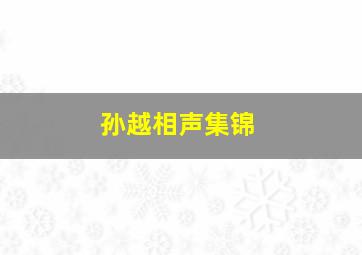 孙越相声集锦